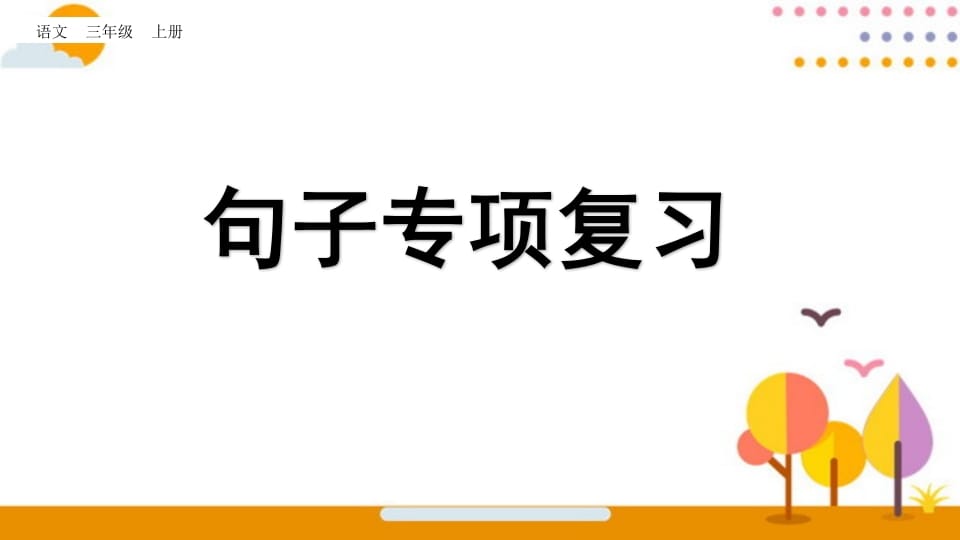 语文　三年级　上册

句子专项复习